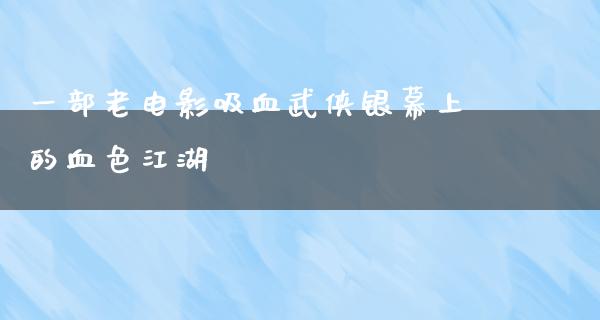 一部老电影吸血武侠银幕上的血色江湖